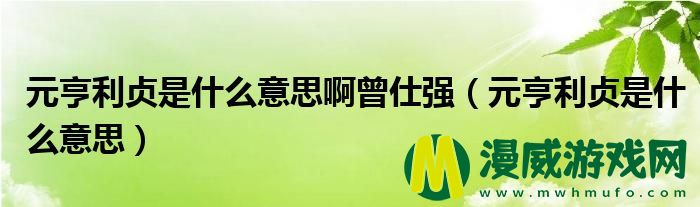 元亨利贞是什么意思啊曾仕强（元亨利贞是什么意思）

M 漫威游戏网
www.mwhmufo.com